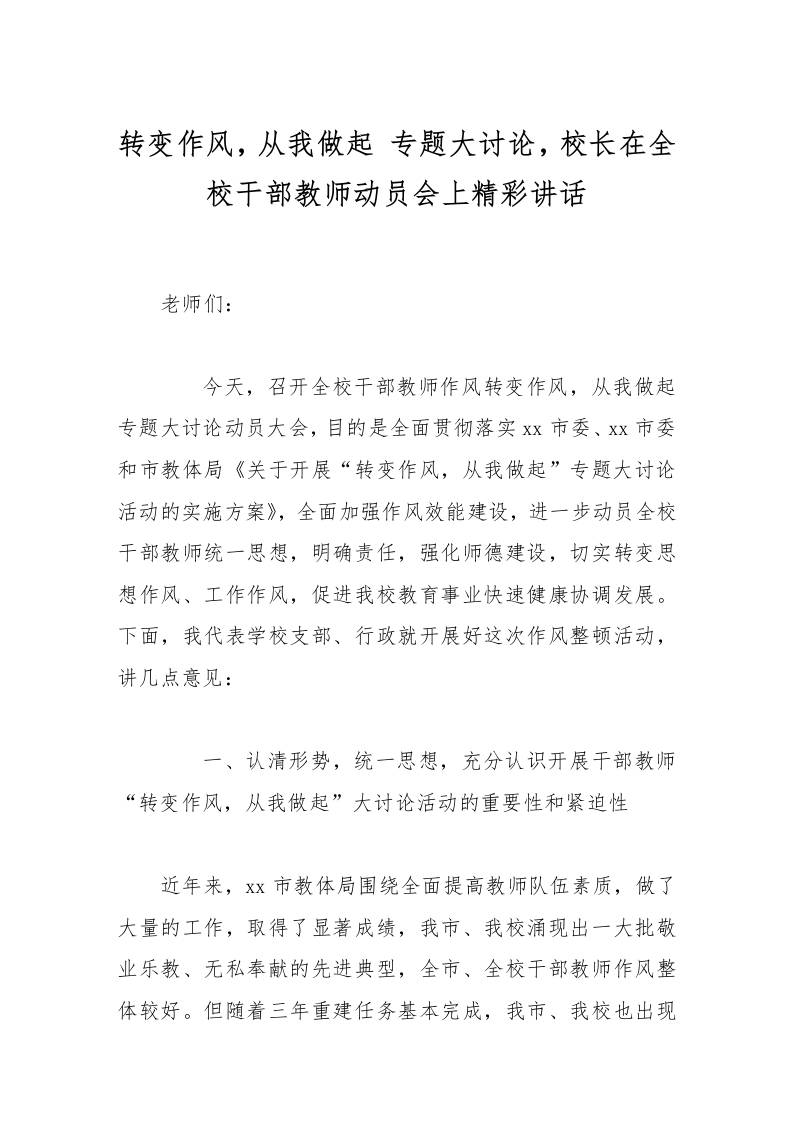 转变作风，从我做起 专题大讨论，校长在全校干部教师动员会上精彩讲话

老师们：

今天，召开全校干部教师作风转变作风，从我做起专题大讨论动员大会，目的是全面贯彻落实xx市委、xx市委和市教体局《关于开展“转变作风，从我做起”专题大讨论活动的实施方案》，全面加强作风效能建设，进一步动员全校干部教师统一思想，明确责任，强化师德建设，切实转变思想作风、工作作风，促进我校教育事业快速健康协调发展。下面，我代表学校支部、行政就开展好这次作风整顿活动，讲几点意见：

一、认清形势，统一思想，充分认识开展干部教师“转变作风，从我做起”大讨论活动的重要性和紧迫性

近年来，xx市教体局围绕全面提高教师队伍素质，做了大量的工作，取得了显著成绩，我市、我校涌现出一大批敬业乐教、无私奉献的先进典型，全市、全校干部教师作风整体较好。但随着三年重建任务基本完成，我市、我校也出现